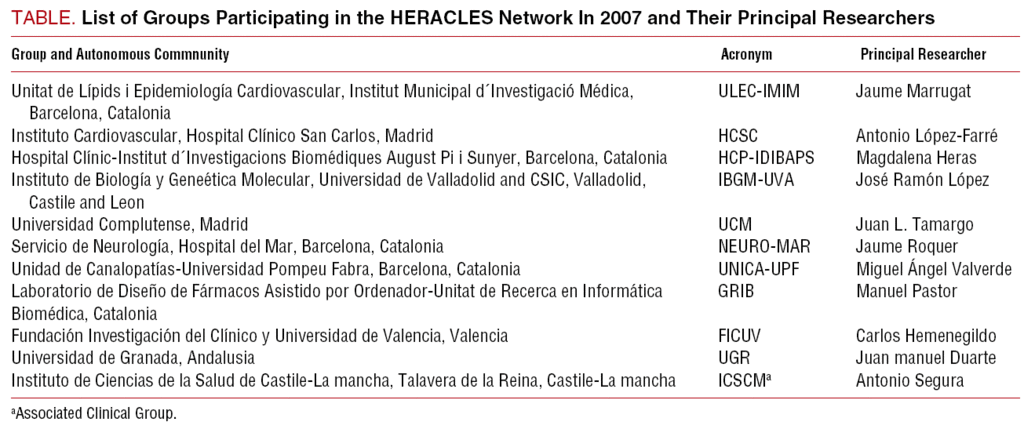 TABLE. List of Groups Participating in the HERACLES Network In 2007 and Their Principal Researchers

| Group and Autonomous Commnunity | Acronym | Principal Researcher |
|---|---|---|
| Unitat de Lípids i Epidemiología Cardiovascular, Institut Municipal d´Investigació Médica, Barcelona, Catalonia | ULEC-IMIM | Jaume Marrugat |
| Instituto Cardiovascular, Hospital Clínico San Carlos, Madrid | HCSC | Antonio López-Farré |
| Hospital Clínic-Institut d´Investigacions Biomédiques August Pi i Sunyer, Barcelona, Catalonia | HCP-IDIBAPS | Magdalena Heras |
| Instituto de Biología y Geneética Molecular, Universidad de Valladolid and CSIC, Valladolid, Castile and Leon | IBGM-UVA | José Ramón López |
| Universidad Complutense, Madrid | UCM | Juan L. Tamargo |
| Servicio de Neurología, Hospital del Mar, Barcelona, Catalonia | NEURO-MAR | Jaume Roquer |
| Unidad de Canalopatías-Universidad Pompeu Fabra, Barcelona, Catalonia | UNICA-UPF | Miguel Ángel Valverde |
| Laboratorio de Diseño de Fármacos Asistido por Ordenador-Unitat de Recerca en Informática Biomédica, Catalonia | GRIB | Manuel Pastor |
| Fundación Investigación del Clínico y Universidad de Valencia, Valencia | FICUV | Carlos Hemenegildo |
| Universidad de Granada, Andalusia | UGR | Juan manuel Duarte |
| Instituto de Ciencias de la Salud de Castile-La mancha, Talavera de la Reina, Castile-La mancha | ICSCM$^a$ | Antonio Segura |

$^a$Associated Clinical Group.